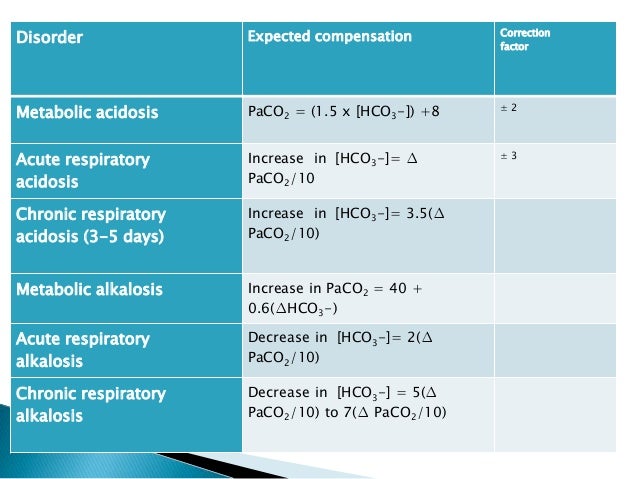 | Disorder | Expected compensation | Correction factor |
|---|---|---|
| Metabolic acidosis | $PaCO_2 = (1.5 \times [HCO_3-]) + 8$ | ± 2 |
| Acute respiratory acidosis | Increase in $[HCO_3-] = \Delta PaCO_2/10$ | ± 3 |
| Chronic respiratory acidosis (3-5 days) | Increase in $[HCO_3-] = 3.5(\Delta PaCO_2/10)$ | |
| Metabolic alkalosis | Increase in $PaCO_2 = 40 + 0.6(\Delta HCO_3-)$ | |
| Acute respiratory alkalosis | Decrease in $[HCO_3-] = 2(\Delta PaCO_2/10)$ | |
| Chronic respiratory alkalosis | Decrease in $[HCO_3-] = 5(\Delta PaCO_2/10)$ to $7(\Delta PaCO_2/10)$ | |